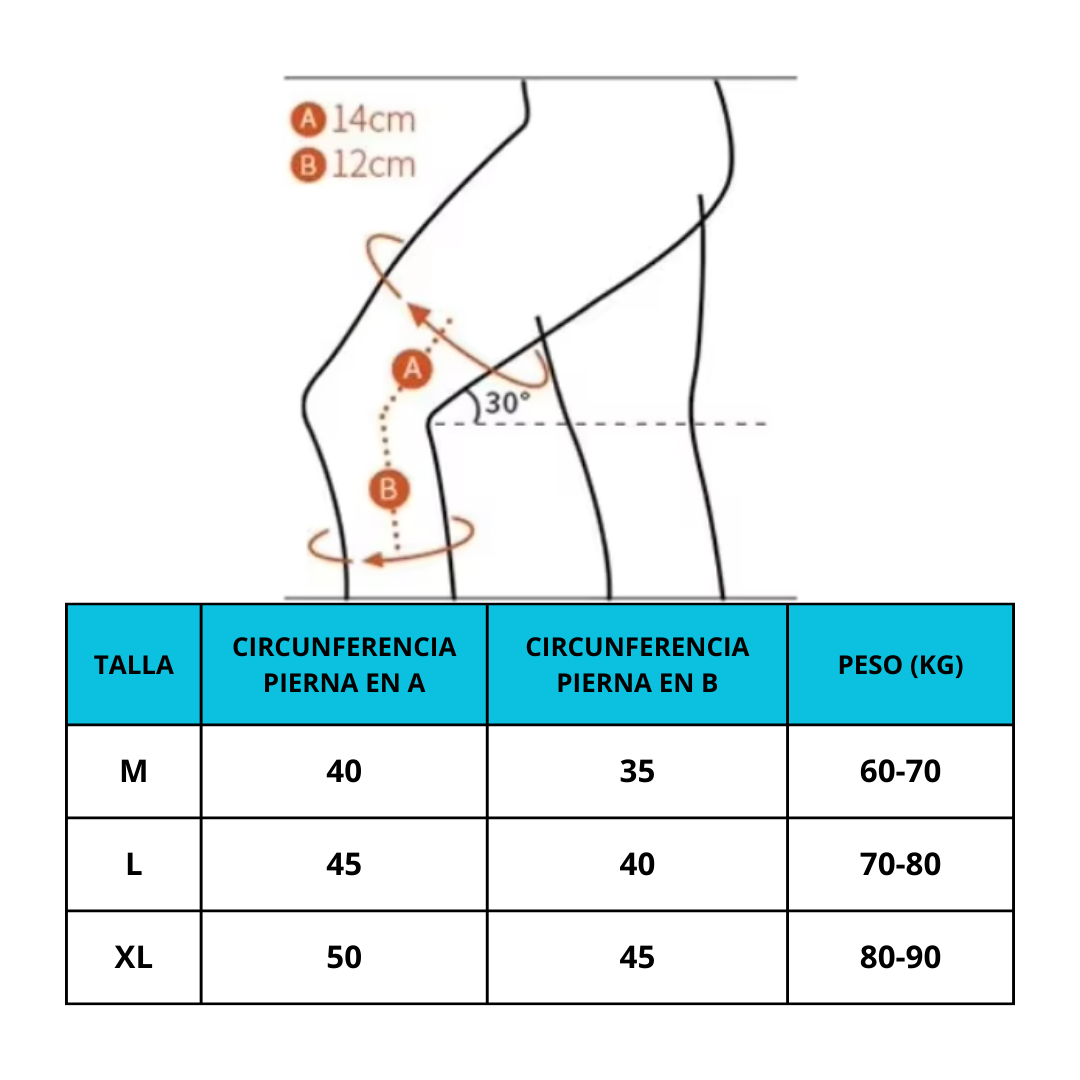 A 14cm
B 12cm

A
30°
B

| TALLA | CIRCUNFERENCIA PIERNA EN A | CIRCUNFERENCIA PIERNA EN B | PESO (KG) |
|---|---|---|---|
| M | 40 | 35 | 60-70 |
| L | 45 | 40 | 70-80 |
| XL | 50 | 45 | 80-90 |